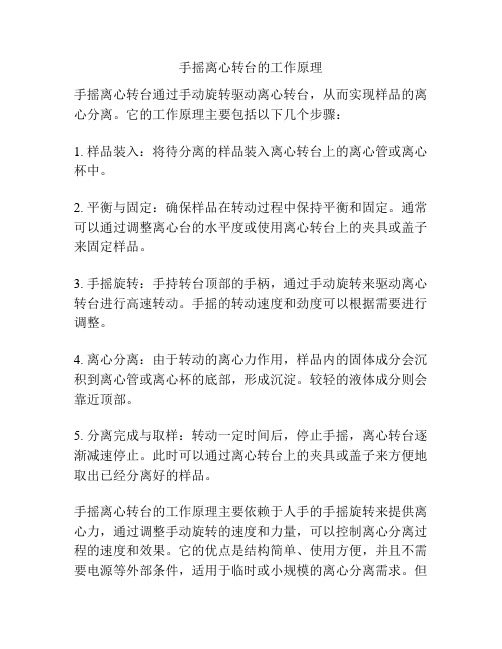 手摇离心转台的工作原理

手摇离心转台通过手动旋转驱动离心转台，从而实现样品的离心分离。它的工作原理主要包括以下几个步骤：

1. 样品装入：将待分离的样品装入离心转台上的离心管或离心杯中。

2. 平衡与固定：确保样品在转动过程中保持平衡和固定。通常可以通过调整离心台的水平度或使用离心转台上的夹具或盖子来固定样品。

3. 手摇旋转：手持转台顶部的手柄，通过手动旋转来驱动离心转台进行高速转动。手摇的转动速度和劲度可以根据需要进行调整。

4. 离心分离：由于转动的离心力作用，样品内的固体成分会沉积到离心管或离心杯的底部，形成沉淀。较轻的液体成分则会靠近顶部。

5. 分离完成与取样：转动一定时间后，停止手摇，离心转台逐渐减速停止。此时可以通过离心转台上的夹具或盖子来方便地取出已经分离好的样品。

手摇离心转台的工作原理主要依赖于人手的手摇旋转来提供离心力，通过调整手动旋转的速度和力量，可以控制离心分离过程的速度和效果。它的优点是结构简单、使用方便，并且不需要电源等外部条件，适用于临时或小规模的离心分离需求。但